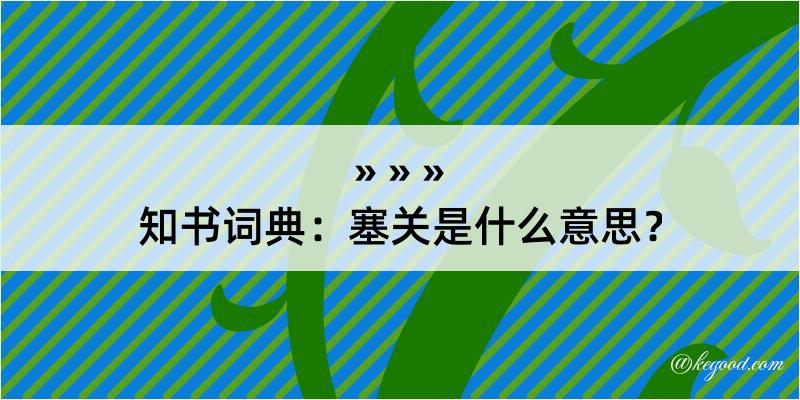 » » »
知书词典：塞关是什么意思？

@kegood.com